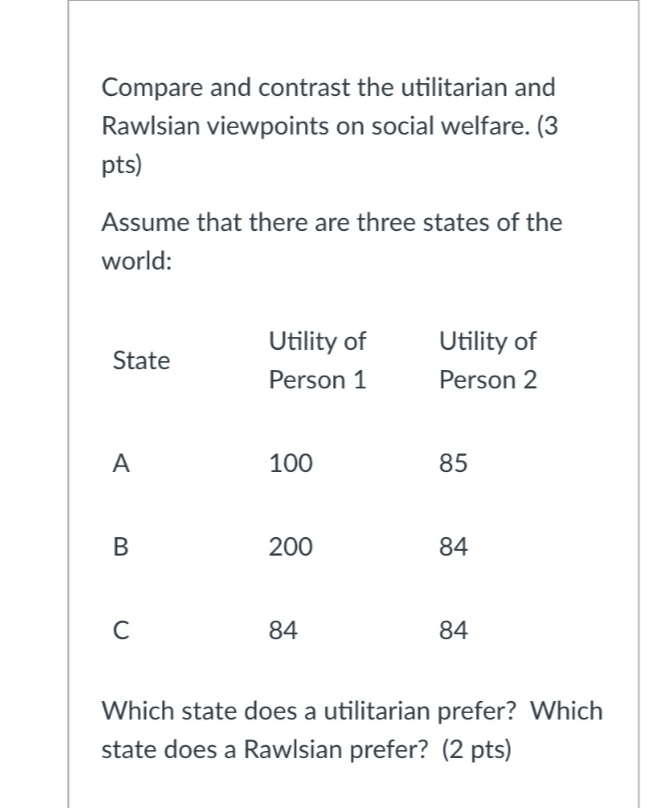 Compare and contrast the utilitarian and Rawlsian viewpoints on social welfare. (3 pts)

Assume that there are three states of the world:

| State | Utility of Person 1 | Utility of Person 2 |
|---|---|---|
| A | 100 | 85 |
| B | 200 | 84 |
| C | 84 | 84 |

Which state does a utilitarian prefer? Which state does a Rawlsian prefer? (2 pts)